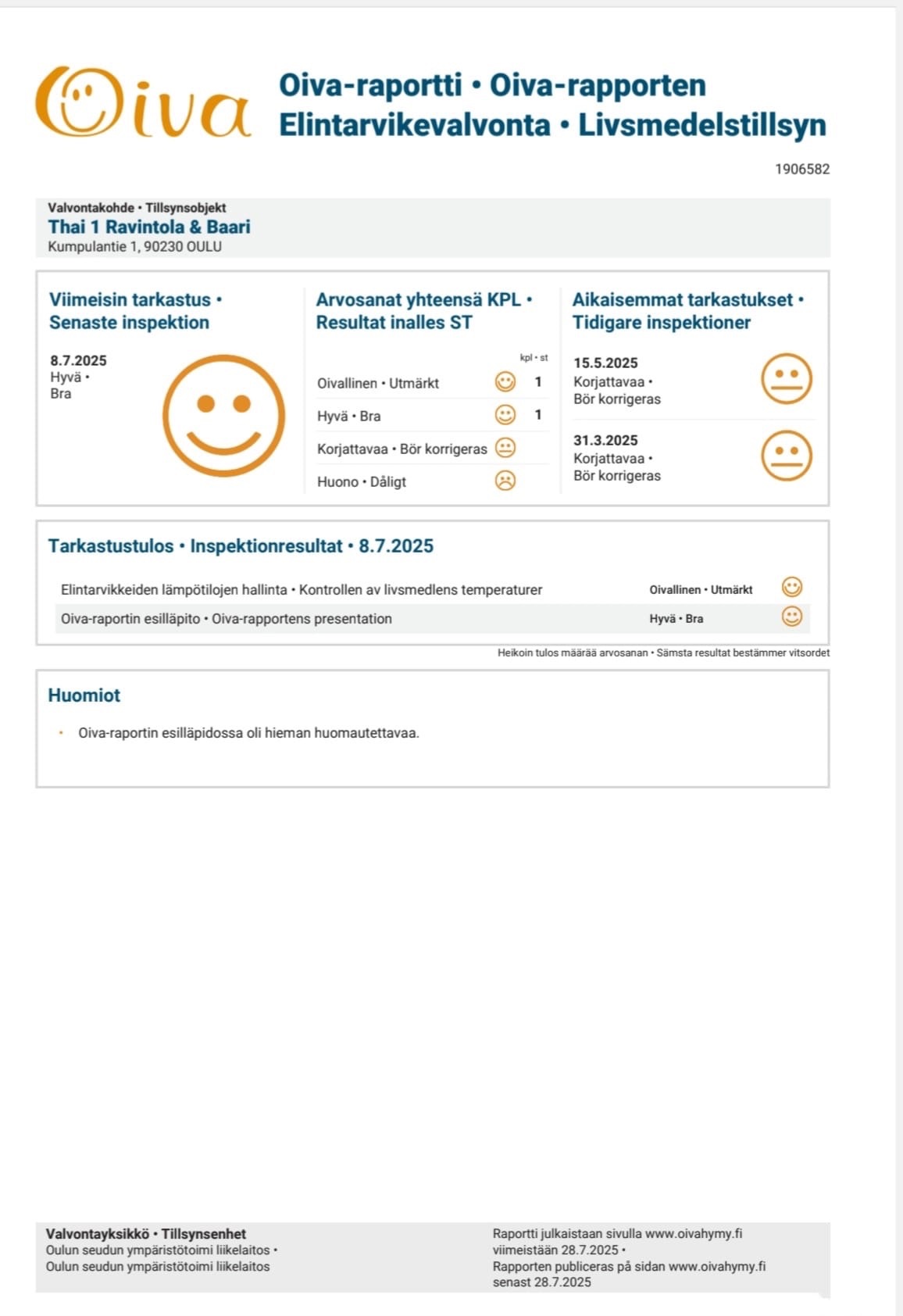 Oiva

Oiva-raportti • Oiva-rapporten
Elintarvikevalvonta • Livsmedelstillsyn

1906582

Valvontakohde • Tillsynsobjekt
Thai 1 Ravintola & Baari
Kumpulantie 1, 90230 OULU

Viimeisin tarkastus •
Senaste inspektion

8.7.2025
Hyvä •
Bra

Arvosanat yhteensä KPL •
Resultat inalles ST

kpl • st
Oivallinen • Utmärkt 1
Hyvä • Bra 1
Korjattavaa • Bör korrigeras
Huono • Dåligt

Aikaisemmat tarkastukset •
Tidigare inspektioner

15.5.2025
Korjattavaa •
Bör korrigeras

31.3.2025
Korjattavaa •
Bör korrigeras

Tarkastustulos • Inspektionresultat • 8.7.2025

Elintarvikkeiden lämpötilojen hallinta • Kontrollen av livsmedlens temperaturer Oivallinen • Utmärkt
Oiva-raportin esilläpito • Oiva-rapportens presentation Hyvä • Bra

Heikoin tulos määrää arvosanan • Sämsta resultat bestämmer vitsordet

Huomiot

• Oiva-raportin esilläpidossa oli hieman huomautettavaa.

Valvontayksikkö • Tillsynsenhet
Oulun seudun ympäristötoimi liikelaitos •
Oulun seudun ympäristötoimi liikelaitos

Raportti julkaistaan sivulla www.oivahymy.fi viimeistään 28.7.2025 •
Rapporten publiceras på sidan www.oivahymy.fi senast 28.7.2025